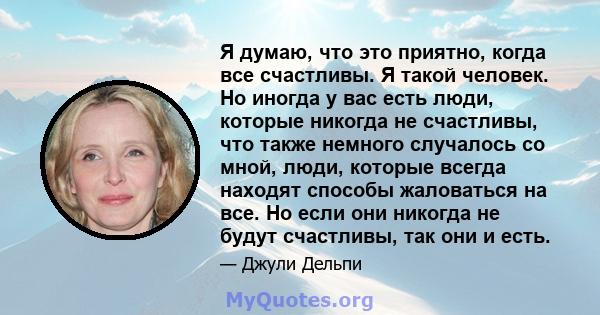 Я думаю, что это приятно, когда все счастливы. Я такой человек. Но иногда у вас есть люди, которые никогда не счастливы, что также немного случалось со мной, люди, которые всегда находят способы жаловаться на все. Но если они никогда не будут счастливы, так они и есть.

— Джули Дельпи

MyQuotes.org